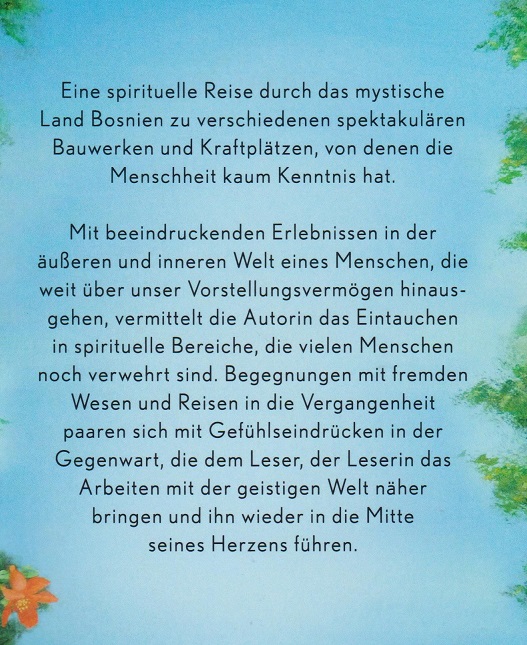 Eine spirituelle Reise durch das mystische Land Bosnien zu verschiedenen spektakulären Bauwerken und Kraftplätzen, von denen die Menschheit kaum Kenntnis hat.

Mit beeindruckenden Erlebnissen in der äußeren und inneren Welt eines Menschen, die weit über unser Vorstellungsvermögen hinausgehen, vermittelt die Autorin das Eintauchen in spirituelle Bereiche, die vielen Menschen noch verwehrt sind. Begegnungen mit fremden Wesen und Reisen in die Vergangenheit paaren sich mit Gefühlseindrücken in der Gegenwart, die dem Leser, der Leserin das Arbeiten mit der geistigen Welt näher bringen und ihn wieder in die Mitte seines Herzens führen.